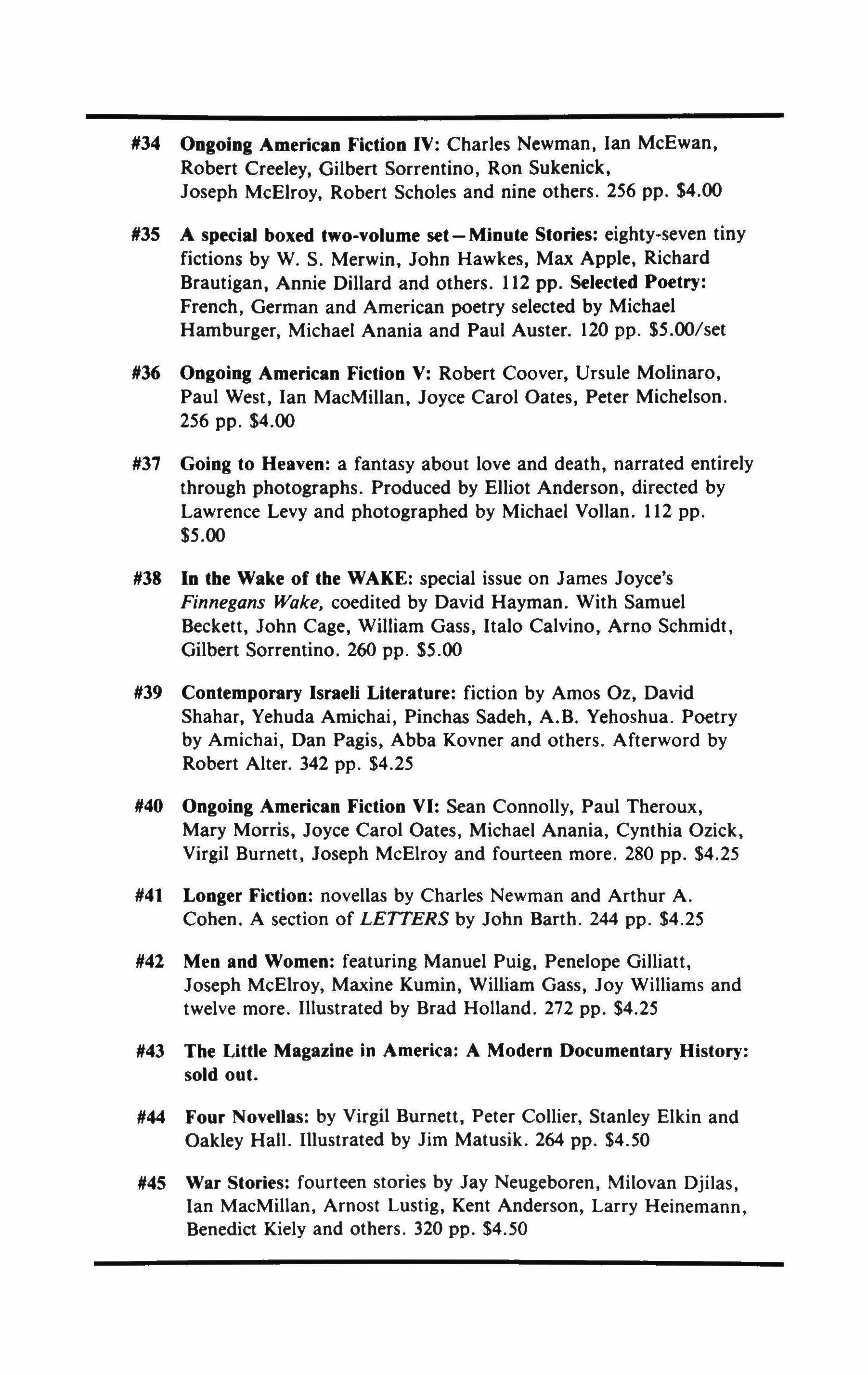 #34 Ongoing American Fiction IV: Charles Newman, Ian McEwan, Robert Creeley, Gilbert Sorrentino, Ron Sukenick, Joseph McElroy, Robert Scholes and nine others. 256 pp. $4.00

#35 A special boxed two-volume set—Minute Stories: eighty-seven tiny fictions by W. S. Merwin, John Hawkes, Max Apple, Richard Brautigan, Annie Dillard and others. 112 pp. Selected Poetry: French, German and American poetry selected by Michael Hamburger, Michael Anania and Paul Auster. 120 pp. $5.00/set

#36 Ongoing American Fiction V: Robert Coover, Ursule Molinaro, Paul West, Ian MacMillan, Joyce Carol Oates, Peter Michelson. 256 pp. $4.00

#37 Going to Heaven: a fantasy about love and death, narrated entirely through photographs. Produced by Elliot Anderson, directed by Lawrence Levy and photographed by Michael Vollan. 112 pp. $5.00

#38 In the Wake of the WAKE: special issue on James Joyce's Finnegans Wake, coedited by David Hayman. With Samuel Beckett, John Cage, William Gass, Italo Calvino, Arno Schmidt, Gilbert Sorrentino. 260 pp. $5.00

#39 Contemporary Israeli Literature: fiction by Amos Oz, David Shahar, Yehuda Amichai, Pinchas Sadeh, A.B. Yehoshua. Poetry by Amichai, Dan Pagis, Abba Kovner and others. Afterword by Robert Alter. 342 pp. $4.25

#40 Ongoing American Fiction VI: Sean Connolly, Paul Theroux, Mary Morris, Joyce Carol Oates, Michael Anania, Cynthia Ozick, Virgil Burnett, Joseph McElroy and fourteen more. 280 pp. $4.25

#41 Longer Fiction: novellas by Charles Newman and Arthur A. Cohen. A section of LETTERS by John Barth. 244 pp. $4.25

#42 Men and Women: featuring Manuel Puig, Penelope Gilliatt, Joseph McElroy, Maxine Kumin, William Gass, Joy Williams and twelve more. Illustrated by Brad Holland. 272 pp. $4.25

#43 The Little Magazine in America: A Modern Documentary History: sold out.

#44 Four Novellas: by Virgil Burnett, Peter Collier, Stanley Elkin and Oakley Hall. Illustrated by Jim Matusik. 264 pp. $4.50

#45 War Stories: fourteen stories by Jay Neugeboren, Milovan Djilas, Ian MacMillan, Arnost Lustig, Kent Anderson, Larry Heinemann, Benedict Kiely and others. 320 pp. $4.50